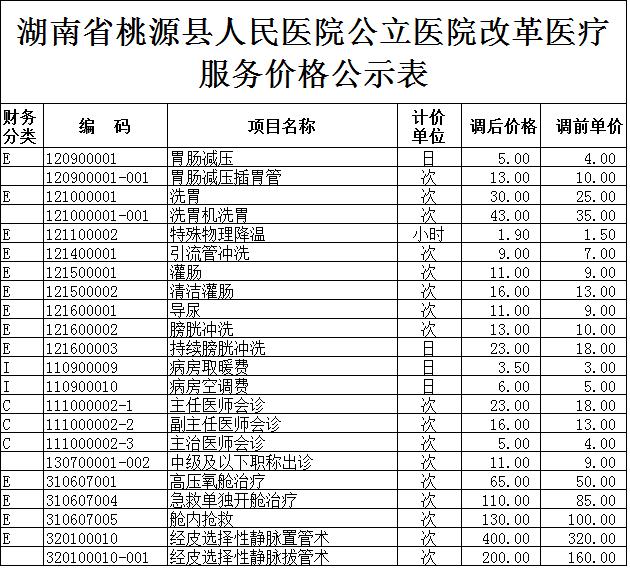 湖南省桃源县人民医院公立医院改革医疗服务价格公示表

| 财务分类 | 编　码 | 项目名称 | 计价单位 | 调后价格 | 调前单价 |
|---|---|---|---|---|---|
| E | 120900001 | 胃肠减压 | 日 | 5.00 | 4.00 |
| | 120900001-001 | 胃肠减压插胃管 | 次 | 13.00 | 10.00 |
| E | 121000001 | 洗胃 | 次 | 30.00 | 25.00 |
| | 121000001-001 | 洗胃机洗胃 | 次 | 43.00 | 35.00 |
| E | 121100002 | 特殊物理降温 | 小时 | 1.90 | 1.50 |
| E | 121400001 | 引流管冲洗 | 次 | 9.00 | 7.00 |
| E | 121500001 | 灌肠 | 次 | 11.00 | 9.00 |
| E | 121500002 | 清洁灌肠 | 次 | 16.00 | 13.00 |
| E | 121600001 | 导尿 | 次 | 11.00 | 9.00 |
| E | 121600002 | 膀胱冲洗 | 次 | 13.00 | 10.00 |
| E | 121600003 | 持续膀胱冲洗 | 日 | 23.00 | 18.00 |
| I | 110900009 | 病房取暖费 | 日 | 3.50 | 3.00 |
| I | 110900010 | 病房空调费 | 日 | 6.00 | 5.00 |
| C | 111000002-1 | 主任医师会诊 | 次 | 23.00 | 18.00 |
| C | 111000002-2 | 副主任医师会诊 | 次 | 16.00 | 13.00 |
| C | 111000002-3 | 主治医师会诊 | 次 | 5.00 | 4.00 |
| | 130700001-002 | 中级及以下职称出诊 | 次 | 11.00 | 9.00 |
| E | 310607001 | 高压氧舱治疗 | 次 | 65.00 | 50.00 |
| E | 310607004 | 急救单独开舱治疗 | 次 | 110.00 | 85.00 |
| E | 310607005 | 舱内抢救 | 次 | 130.00 | 100.00 |
| E | 320100010 | 经皮选择性静脉置管术 | 次 | 400.00 | 320.00 |
| | 320100010-001 | 经皮选择性静脉拔管术 | 次 | 200.00 | 160.00 |